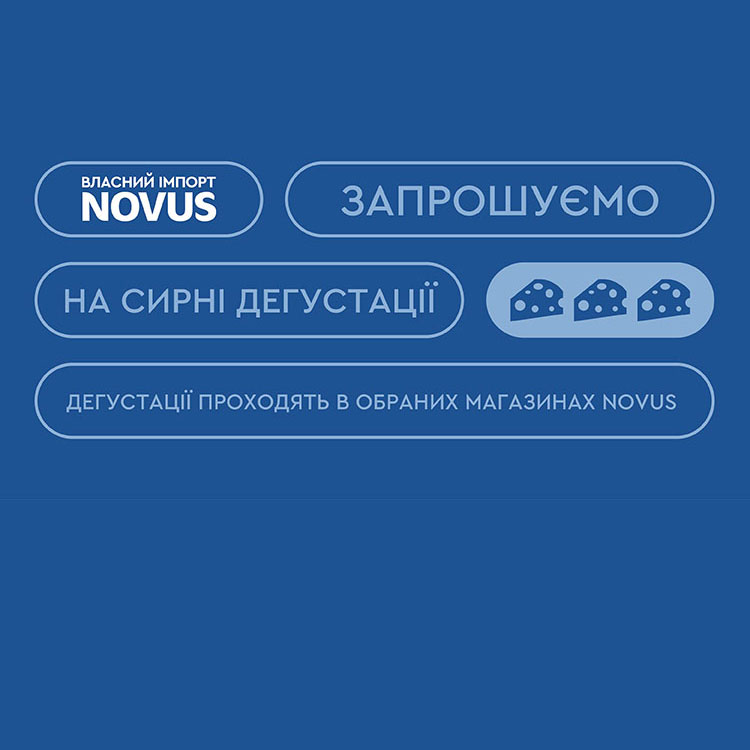 ВЛАСНИЙ ІМПОРТ
NOVUS

ЗАПРОШУЄМО

НА СИРНІ ДЕГУСТАЦІЇ

ДЕГУСТАЦІЇ ПРОХОДЯТЬ В ОБРАНИХ МАГАЗИНАХ NOVUS